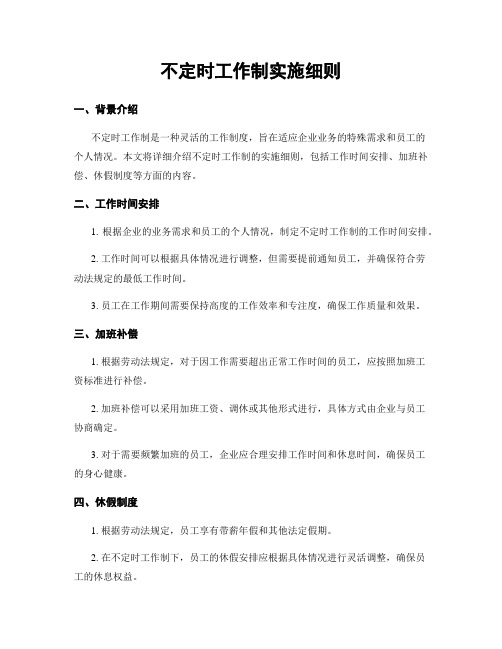 不定时工作制实施细则

一、背景介绍

不定时工作制是一种灵活的工作制度，旨在适应企业业务的特殊需求和员工的个人情况。本文将详细介绍不定时工作制的实施细则，包括工作时间安排、加班补偿、休假制度等方面的内容。

二、工作时间安排

1. 根据企业的业务需求和员工的个人情况，制定不定时工作制的工作时间安排。

2. 工作时间可以根据具体情况进行调整，但需要提前通知员工，并确保符合劳动法规定的最低工作时间。

3. 员工在工作期间需要保持高度的工作效率和专注度，确保工作质量和效果。

三、加班补偿

1. 根据劳动法规定，对于因工作需要超出正常工作时间的员工，应按照加班工资标准进行补偿。

2. 加班补偿可以采用加班工资、调休或其他形式进行，具体方式由企业与员工协商确定。

3. 对于需要频繁加班的员工，企业应合理安排工作时间和休息时间，确保员工的身心健康。

四、休假制度

1. 根据劳动法规定，员工享有带薪年假和其他法定假期。

2. 在不定时工作制下，员工的休假安排应根据具体情况进行灵活调整，确保员工的休息权益。